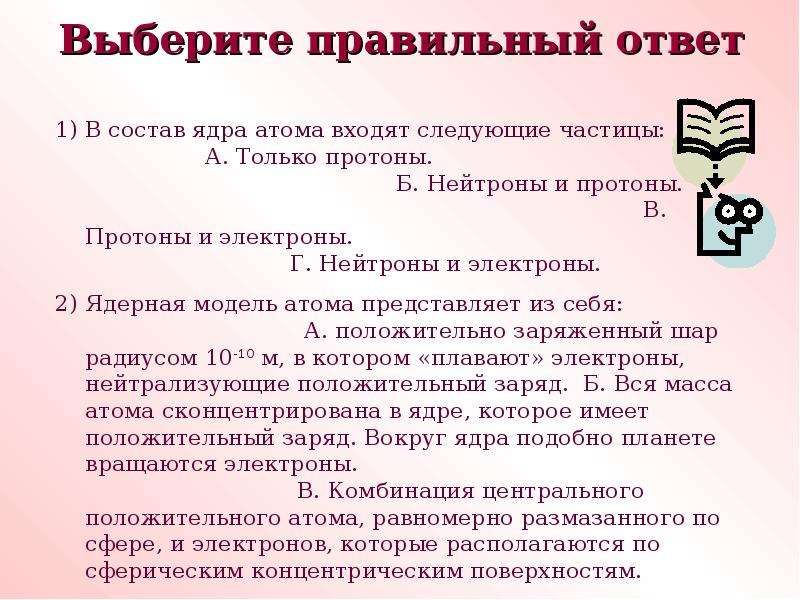 Выберите правильный ответ

1) В состав ядра атома входят следующие частицы:
А. Только протоны.
Б. Нейтроны и протоны.
В. Протоны и электроны.
Г. Нейтроны и электроны.

2) Ядерная модель атома представляет из себя:
А. положительно заряженный шар радиусом $10^{-10}$ м, в котором «плавают» электроны, нейтрализующие положительный заряд.
Б. Вся масса атома сконцентрирована в ядре, которое имеет положительный заряд. Вокруг ядра подобно планете вращаются электроны.
В. Комбинация центрального положительного атома, равномерно размазанного по сфере, и электронов, которые располагаются по сферическим концентрическим поверхностям.